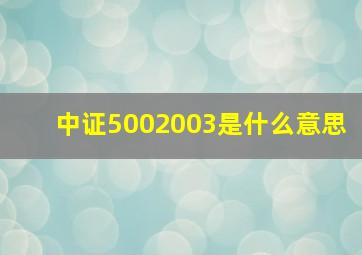 中证5002003是什么意思